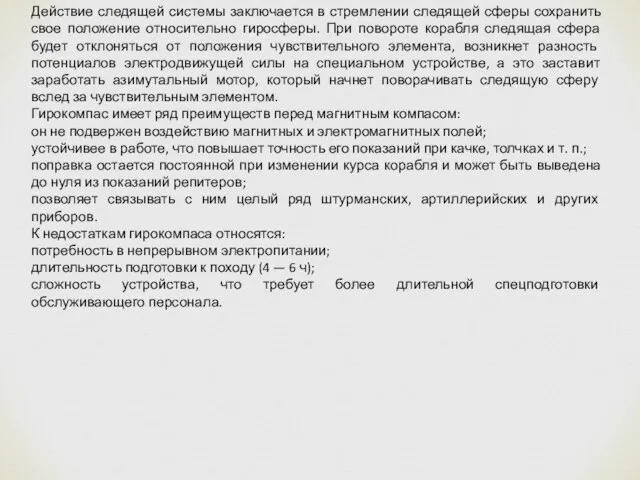 Действие следящей системы заключается в стремлении следящей сферы сохранить свое положение относительно гиросферы. При повороте корабля следящая сфера будет отклоняться от положения чувствительного элемента, возникнет разность потенциалов электродвижущей силы на специальном устройстве, а это заставит заработать азимутальный мотор, который начнет поворачивать следящую сферу вслед за чувствительным элементом.
Гирокомпас имеет ряд преимуществ перед магнитным компасом:
он не подвержен воздействию магнитных и электромагнитных полей;
устойчивее в работе, что повышает точность его показаний при качке, толчках и т. п.;
поправка остается постоянной при изменении курса корабля и может быть выведена до нуля из показаний репитеров;
позволяет связывать с ним целый ряд штурманских, артиллерийских и других приборов.
К недостаткам гирокомпаса относятся:
потребность в непрерывном электропитании;
длительность подготовки к походу (4 — 6 ч);
сложность устройства, что требует более длительной спецподготовки обслуживающего персонала.